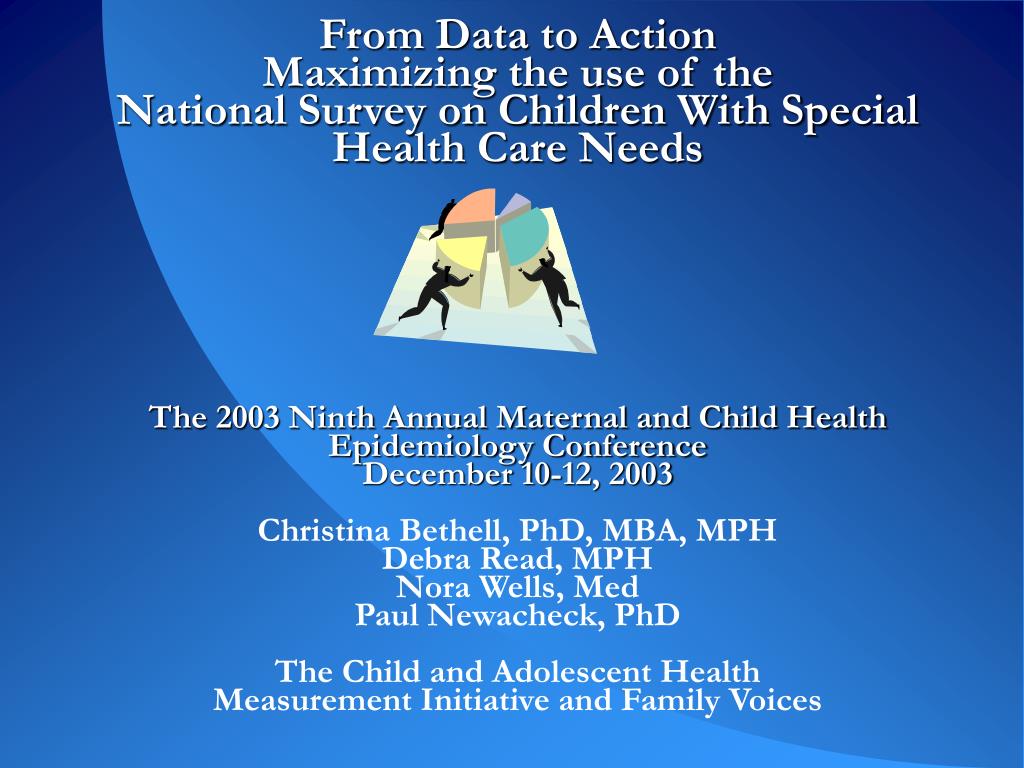 From Data to Action
Maximizing the use of the
National Survey on Children With Special Health Care Needs

The 2003 Ninth Annual Maternal and Child Health Epidemiology Conference
December 10-12, 2003

Christina Bethell, PhD, MBA, MPH
Debra Read, MPH
Nora Wells, Med
Paul Newacheck, PhD

The Child and Adolescent Health Measurement Initiative and Family Voices